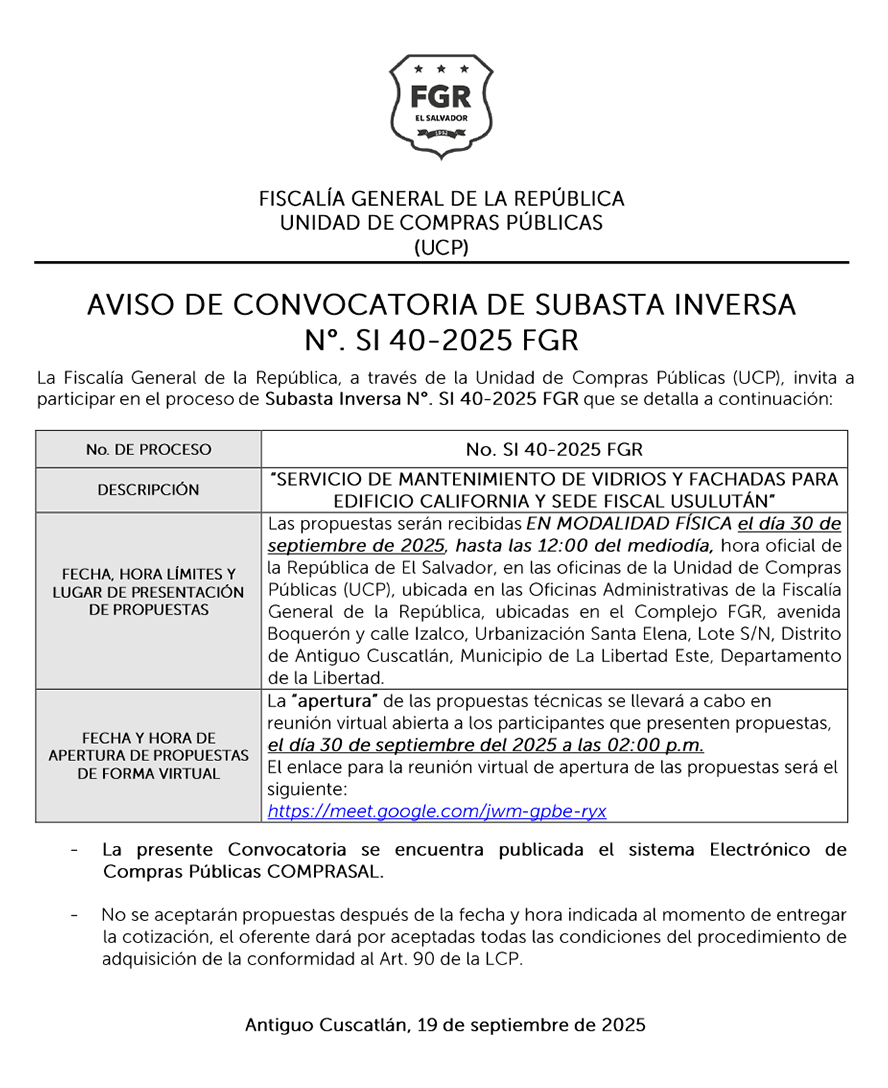 FGR
EL SALVADOR
1952

FISCALÍA GENERAL DE LA REPÚBLICA
UNIDAD DE COMPRAS PÚBLICAS
(UCP)

AVISO DE CONVOCATORIA DE SUBASTA INVERSA
N°. SI 40-2025 FGR

La Fiscalía General de la República, a través de la Unidad de Compras Públicas (UCP), invita a participar en el proceso de Subasta Inversa N°. SI 40-2025 FGR que se detalla a continuación:

| No. DE PROCESO | No. SI 40-2025 FGR |
|---|---|
| DESCRIPCIÓN | "SERVICIO DE MANTENIMIENTO DE VIDRIOS Y FACHADAS PARA EDIFICIO CALIFORNIA Y SEDE FISCAL USULUTÁN" |
| FECHA, HORA LÍMITES Y LUGAR DE PRESENTACIÓN DE PROPUESTAS | Las propuestas serán recibidas EN MODALIDAD FÍSICA el día 30 de septiembre de 2025, hasta las 12:00 del mediodía, hora oficial de la República de El Salvador, en las oficinas de la Unidad de Compras Públicas (UCP), ubicada en las Oficinas Administrativas de la Fiscalía General de la República, ubicadas en el Complejo FGR, avenida Boquerón y calle Izalco, Urbanización Santa Elena, Lote S/N, Distrito de Antiguo Cuscatlán, Municipio de La Libertad Este, Departamento de la Libertad. |
| FECHA Y HORA DE APERTURA DE PROPUESTAS DE FORMA VIRTUAL | La "apertura" de las propuestas técnicas se llevará a cabo en reunión virtual abierta a los participantes que presenten propuestas, el día 30 de septiembre del 2025 a las 02:00 p.m. El enlace para la reunión virtual de apertura de las propuestas será el siguiente: https://meet.google.com/jwm-gpbe-ryx |

- La presente Convocatoria se encuentra publicada el sistema Electrónico de Compras Públicas COMPRASAL.

- No se aceptarán propuestas después de la fecha y hora indicada al momento de entregar la cotización, el oferente dará por aceptadas todas las condiciones del procedimiento de adquisición de la conformidad al Art. 90 de la LCP.

Antiguo Cuscatlán, 19 de septiembre de 2025